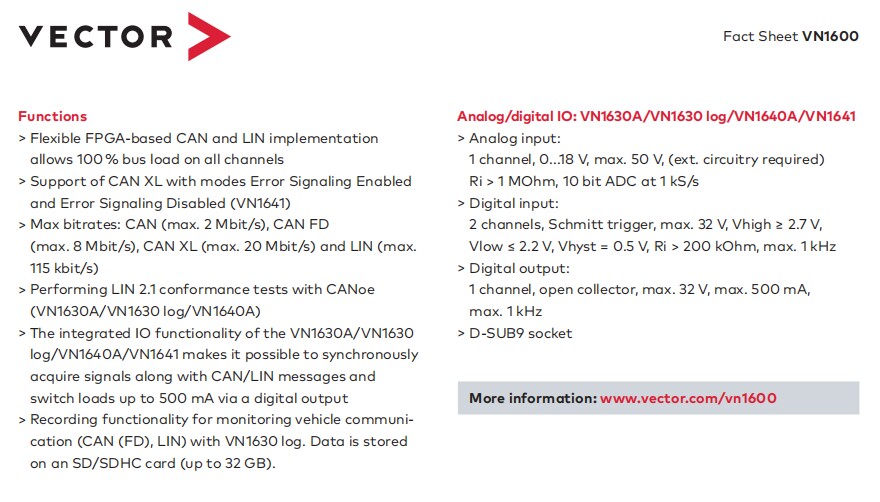 VECTOR

Fact Sheet VN1600

Functions
> Flexible FPGA-based CAN and LIN implementation allows 100 % bus load on all channels
> Support of CAN XL with modes Error Signaling Enabled and Error Signaling Disabled (VN1641)
> Max bitrates: CAN (max. 2 Mbit/s), CAN FD (max. 8 Mbit/s), CAN XL (max. 20 Mbit/s) and LIN (max. 115 kbit/s)
> Performing LIN 2.1 conformance tests with CANoe (VN1630A/VN1630 log/VN1640A)
> The integrated IO functionality of the VN1630A/VN1630 log/VN1640A/VN1641 makes it possible to synchronously acquire signals along with CAN/LIN messages and switch loads up to 500 mA via a digital output
> Recording functionality for monitoring vehicle communication (CAN (FD), LIN) with VN1630 log. Data is stored on an SD/SDHC card (up to 32 GB).

Analog/digital IO: VN1630A/VN1630 log/VN1640A/VN1641
> Analog input:
1 channel, 0…18 V, max. 50 V, (ext. circuitry required)
Ri > 1 MOhm, 10 bit ADC at 1 kS/s
> Digital input:
2 channels, Schmitt trigger, max. 32 V, Vhigh ≥ 2.7 V, Vlow ≤ 2.2 V, Vhyst = 0.5 V, Ri > 200 kOhm, max. 1 kHz
> Digital output:
1 channel, open collector, max. 32 V, max. 500 mA, max. 1 kHz
> D-SUB9 socket

More information: www.vector.com/vn1600